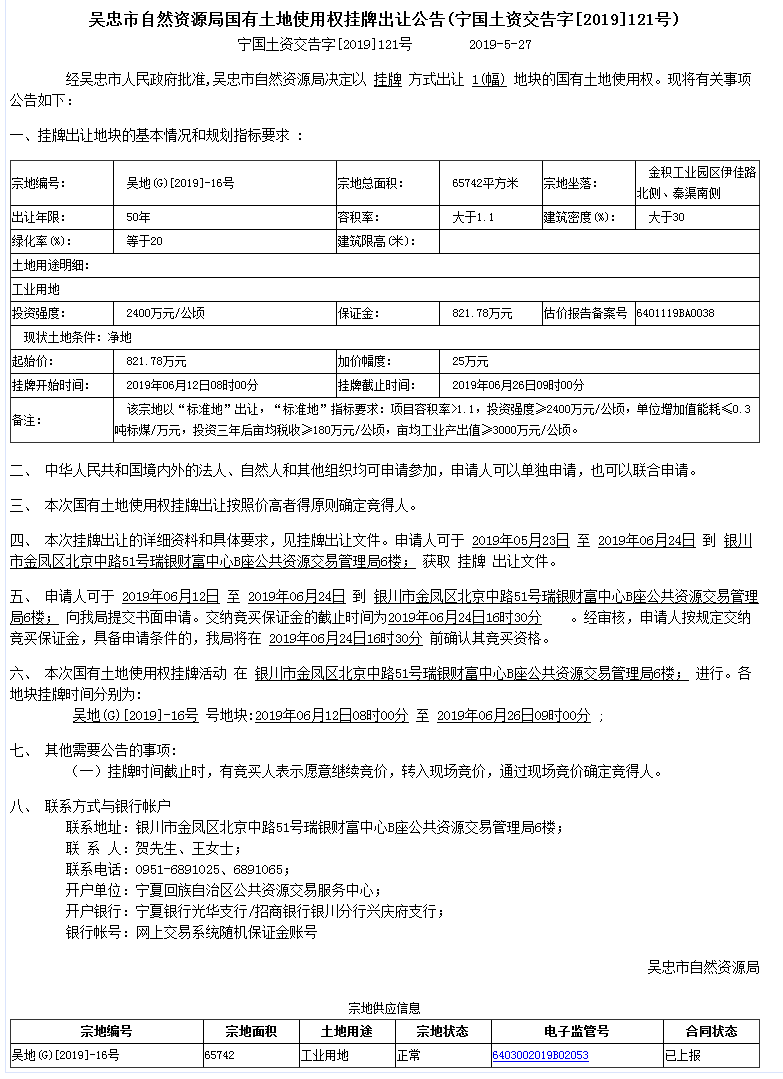 吴忠市自然资源局国有土地使用权挂牌出让公告(宁国土资交告字[2019]121号)

宁国土资交告字[2019]121号　　2019-5-27

经吴忠市人民政府批准,吴忠市自然资源局决定以 挂牌 方式出让 1(幅) 地块的国有土地使用权。现将有关事项公告如下：

一、挂牌出让地块的基本情况和规划指标要求 ：

| 宗地编号: | 吴地(G)[2019]-16号 | 宗地总面积: | 65742平方米 | 宗地坐落: | 金积工业园区伊佳路北侧、秦渠南侧 |
|---|---|---|---|---|---|
| 出让年限: | 50年 | 容积率: | 大于1.1 | 建筑密度(%): | 大于30 |
| 绿化率(%): | 等于20 | 建筑限高(米): | | | |
| 土地用途明细: | | | | | |
| 工业用地 | | | | | |
| 投资强度: | 2400万元/公顷 | 保证金: | 821.78万元 | 估价报告备案号 | 6401119BA0038 |
| 现状土地条件：净地 | | | | | |
| 起始价: | 821.78万元 | 加价幅度: | 25万元 | | |
| 挂牌开始时间: | 2019年06月12日08时00分 | 挂牌截止时间: | 2019年06月26日09时00分 | | |
| 备注: | 该宗地以“标准地”出让，“标准地”指标要求：项目容积率>1.1，投资强度≥2400万元/公顷，单位增加值能耗≤0.3吨标煤/万元，投资三年后亩均税收≥180万元/公顷，亩均工业产出值≥3000万元/公顷。 | | | | |

二、 中华人民共和国境内外的法人、自然人和其他组织均可申请参加，申请人可以单独申请，也可以联合申请。

三、 本次国有土地使用权挂牌出让按照价高者得原则确定竞得人。

四、 本次挂牌出让的详细资料和具体要求，见挂牌出让文件。申请人可于 2019年05月23日 至 2019年06月24日 到 银川市金凤区北京中路51号瑞银财富中心B座公共资源交易管理局6楼； 获取 挂牌 出让文件。

五、 申请人可于 2019年06月12日 至 2019年06月24日 到 银川市金凤区北京中路51号瑞银财富中心B座公共资源交易管理局6楼； 向我局提交书面申请。交纳竞买保证金的截止时间为2019年06月24日16时30分 。经审核，申请人按规定交纳竞买保证金，具备申请条件的，我局将在 2019年06月24日16时30分 前确认其竞买资格。

六、 本次国有土地使用权挂牌活动 在 银川市金凤区北京中路51号瑞银财富中心B座公共资源交易管理局6楼； 进行。各地块挂牌时间分别为：
吴地(G)[2019]-16号 号地块:2019年06月12日08时00分 至 2019年06月26日09时00分 ；

七、 其他需要公告的事项:
（一）挂牌时间截止时，有竞买人表示愿意继续竞价，转入现场竞价，通过现场竞价确定竞得人。

八、 联系方式与银行帐户
联系地址：银川市金凤区北京中路51号瑞银财富中心B座公共资源交易管理局6楼；
联 系 人：贺先生、王女士；
联系电话：0951-6891025、6891065；
开户单位：宁夏回族自治区公共资源交易服务中心；
开户银行：宁夏银行光华支行/招商银行银川分行兴庆府支行；
银行帐号：网上交易系统随机保证金账号

吴忠市自然资源局

宗地供应信息

| 宗地编号 | 宗地面积 | 土地用途 | 宗地状态 | 电子监管号 | 合同状态 |
|---|---|---|---|---|---|
| 吴地(G)[2019]-16号 | 65742 | 工业用地 | 正常 | 6403002019B02053 | 已上报 |